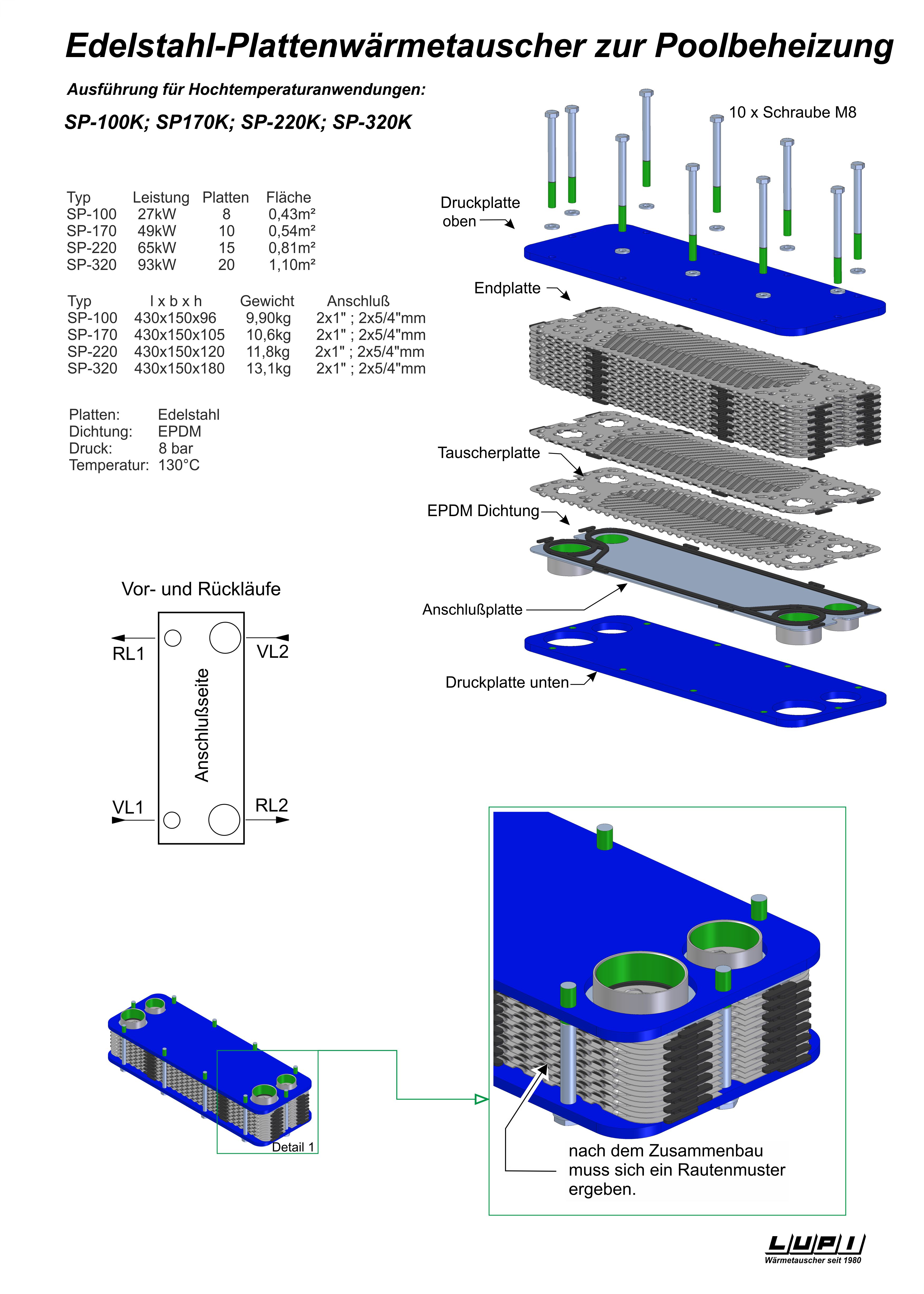 Edelstahl-Plattenwärmetauscher zur Poolbeheizung

Ausführung für Hochtemperaturanwendungen:

SP-100K; SP170K; SP-220K; SP-320K

| Typ | Leistung | Platten | Fläche |
|---|---|---|---|
| SP-100 | 27kW | 8 | 0,43m² |
| SP-170 | 49kW | 10 | 0,54m² |
| SP-220 | 65kW | 15 | 0,81m² |
| SP-320 | 93kW | 20 | 1,10m² |

| Typ | l x b x h | Gewicht | Anschluß |
|---|---|---|---|
| SP-100 | 430x150x96 | 9,90kg | 2x1" ; 2x5/4"mm |
| SP-170 | 430x150x105 | 10,6kg | 2x1" ; 2x5/4"mm |
| SP-220 | 430x150x120 | 11,8kg | 2x1" ; 2x5/4"mm |
| SP-320 | 430x150x180 | 13,1kg | 2x1" ; 2x5/4"mm |

Platten: Edelstahl
Dichtung: EPDM
Druck: 8 bar
Temperatur: 130°C

10 x Schraube M8

Druckplatte oben

Endplatte

Tauscherplatte

EPDM Dichtung

Anschlußplatte

Druckplatte unten

Vor- und Rückläufe

RL1

VL2

Anschlußseite

VL1

RL2

Detail 1

nach dem Zusammenbau muss sich ein Rautenmuster ergeben.

LUPI
Wärmetauscher seit 1980